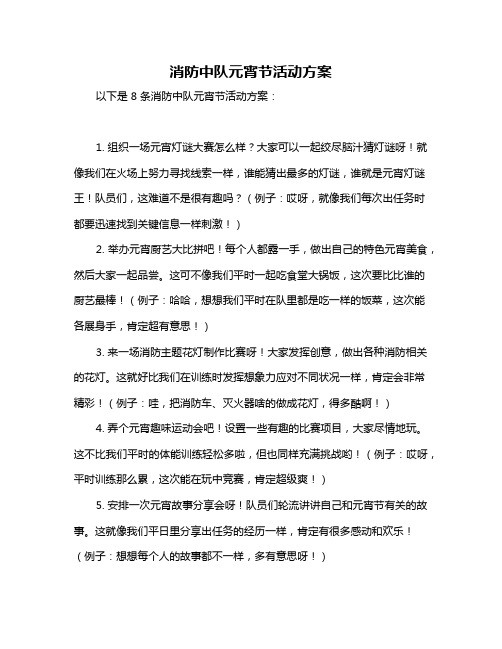 消防中队元宵节活动方案

以下是 8 条消防中队元宵节活动方案：

1. 组织一场元宵灯谜大赛怎么样？大家可以一起绞尽脑汁猜灯谜呀！就像我们在火场上努力寻找线索一样，谁能猜出最多的灯谜，谁就是元宵灯谜王！队员们，这难道不是很有趣吗？（例子：哎呀，就像我们每次出任务时都要迅速找到关键信息一样刺激！）

2. 举办元宵厨艺大比拼吧！每个人都露一手，做出自己的特色元宵美食，然后大家一起品尝。这可不像我们平时一起吃食堂大锅饭，这次要比比谁的厨艺最棒！（例子：哈哈，想想我们平时在队里都是吃一样的饭菜，这次能各展身手，肯定超有意思！）

3. 来一场消防主题花灯制作比赛呀！大家发挥创意，做出各种消防相关的花灯。这就好比我们在训练时发挥想象力应对不同状况一样，肯定会非常精彩！（例子：哇，把消防车、灭火器啥的做成花灯，得多酷啊！）

4. 弄个元宵趣味运动会吧！设置一些有趣的比赛项目，大家尽情地玩。这不比我们平时的体能训练轻松多啦，但也同样充满挑战哟！（例子：哎呀，平时训练那么累，这次能在玩中竞赛，肯定超级爽！）

5. 安排一次元宵故事分享会呀！队员们轮流讲讲自己和元宵节有关的故事。这就像我们平日里分享出任务的经历一样，肯定有很多感动和欢乐！（例子：想想每个人的故事都不一样，多有意思呀！）